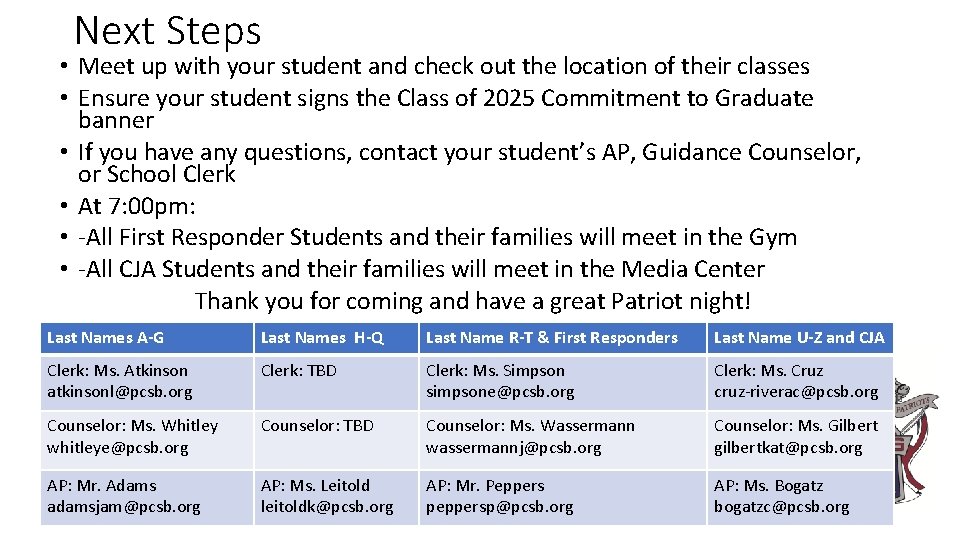 Next Steps

• Meet up with your student and check out the location of their classes
• Ensure your student signs the Class of 2025 Commitment to Graduate banner
• If you have any questions, contact your student's AP, Guidance Counselor, or School Clerk
• At 7:00pm:
• -All First Responder Students and their families will meet in the Gym
• -All CJA Students and their families will meet in the Media Center

Thank you for coming and have a great Patriot night!

| Last Names A-G | Last Names H-Q | Last Name R-T & First Responders | Last Name U-Z and CJA |
|---|---|---|---|
| Clerk: Ms. Atkinson atkinsonl@pcsb.org | Clerk: TBD | Clerk: Ms. Simpson simpsone@pcsb.org | Clerk: Ms. Cruz cruz-riverac@pcsb.org |
| Counselor: Ms. Whitley whitleye@pcsb.org | Counselor: TBD | Counselor: Ms. Wassermann wassermannj@pcsb.org | Counselor: Ms. Gilbert gilbertkat@pcsb.org |
| AP: Mr. Adams adamsjam@pcsb.org | AP: Ms. Leitold leitoldk@pcsb.org | AP: Mr. Peppers peppersp@pcsb.org | AP: Ms. Bogatz bogatzc@pcsb.org |